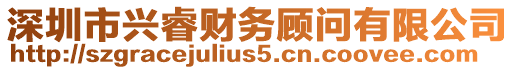 深圳市兴睿财务顾问有限公司
http://szgracejulius5.cn.coovee.com